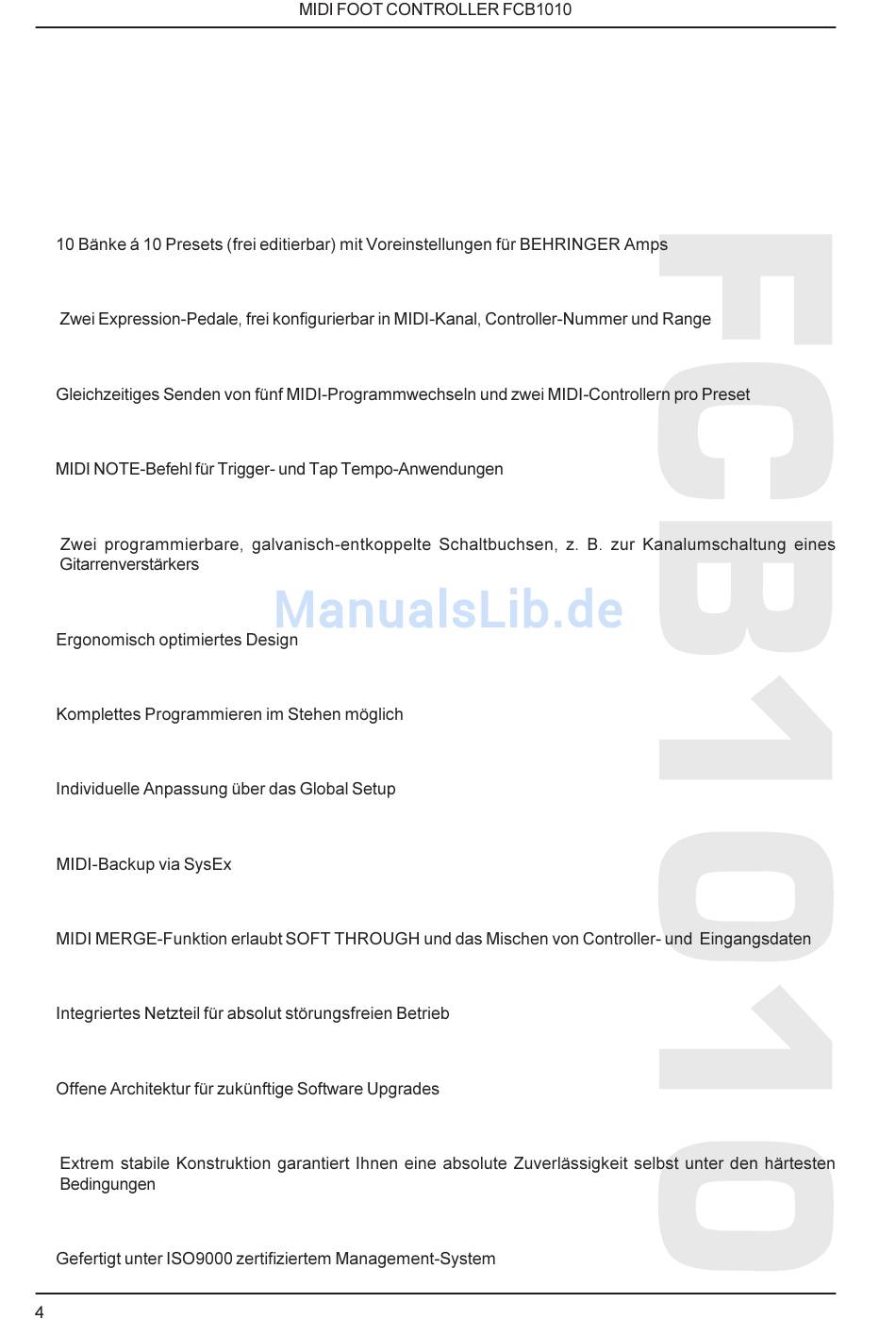 MIDI FOOT CONTROLLER FCB1010

10 Bänke á 10 Presets (frei editierbar) mit Voreinstellungen für BEHRINGER Amps

Zwei Expression-Pedale, frei konfigurierbar in MIDI-Kanal, Controller-Nummer und Range

Gleichzeitiges Senden von fünf MIDI-Programmwechseln und zwei MIDI-Controllern pro Preset

MIDI NOTE-Befehl für Trigger- und Tap Tempo-Anwendungen

Zwei programmierbare, galvanisch-entkoppelte Schaltbuchsen, z. B. zur Kanalumschaltung eines Gitarrenverstärkers

ManualsLib.de

Ergonomisch optimiertes Design

Komplettes Programmieren im Stehen möglich

Individuelle Anpassung über das Global Setup

MIDI-Backup via SysEx

MIDI MERGE-Funktion erlaubt SOFT THROUGH und das Mischen von Controller- und Eingangsdaten

Integriertes Netzteil für absolut störungsfreien Betrieb

Offene Architektur für zukünftige Software Upgrades

Extrem stabile Konstruktion garantiert Ihnen eine absolute Zuverlässigkeit selbst unter den härtesten Bedingungen

Gefertigt unter ISO9000 zertifiziertem Management-System

FCB1010

4